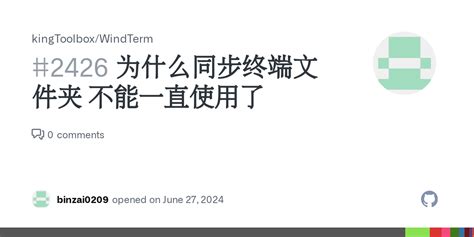 kingToolbox/WindTerm

#2426 为什么同步终端文件夹 不能一直使用了

0 comments

binzai0209 opened on June 27, 2024